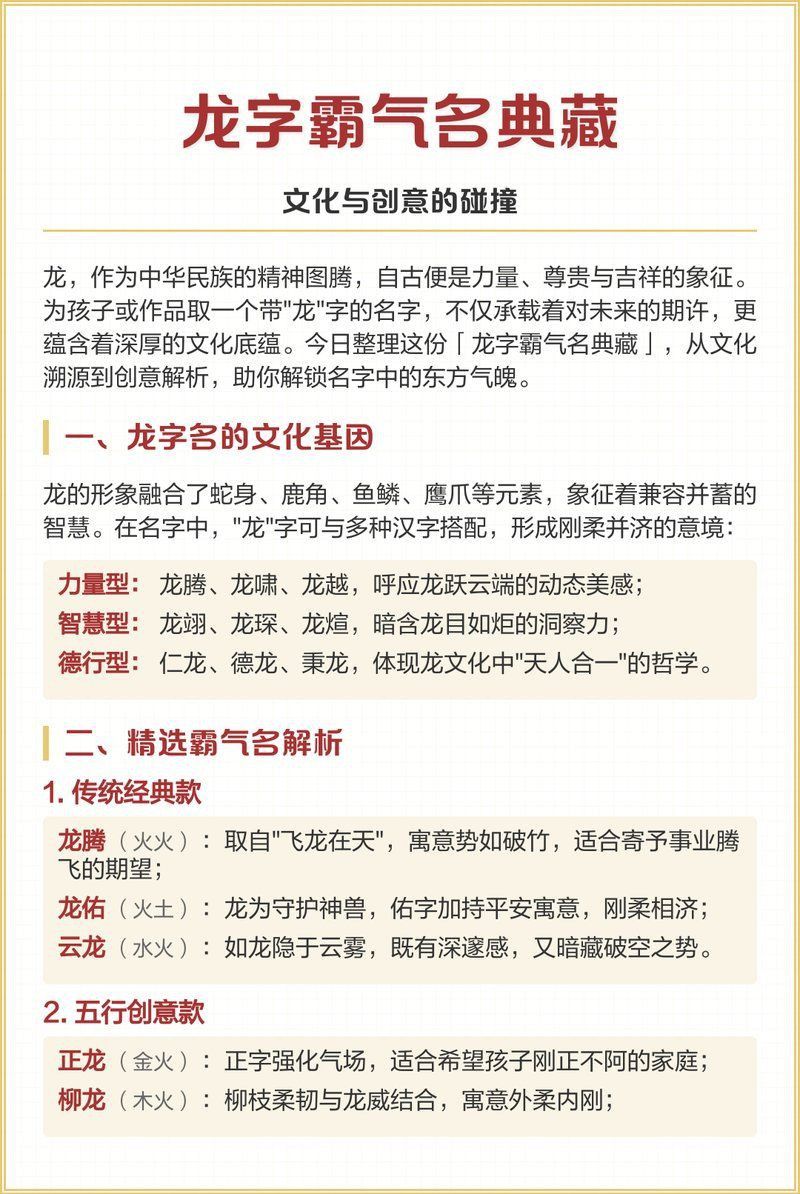 龙字霸气名典藏

文化与创意的碰撞

龙，作为中华民族的精神图腾，自古便是力量、尊贵与吉祥的象征。为孩子或作品取一个带"龙"字的名字，不仅承载着对未来的期许，更蕴含着深厚的文化底蕴。今日整理这份「龙字霸气名典藏」，从文化溯源到创意解析，助你解锁名字中的东方气魄。

一、龙字名的文化基因

龙的形象融合了蛇身、鹿角、鱼鳞、鹰爪等元素，象征着兼容并蓄的智慧。在名字中，"龙"字可与多种汉字搭配，形成刚柔并济的意境：

力量型：龙腾、龙啸、龙越，呼应龙跃云端的动态美感；
智慧型：龙翊、龙琛、龙煊，暗含龙目如炬的洞察力；
德行型：仁龙、德龙、秉龙，体现龙文化中"天人合一"的哲学。

二、精选霸气名解析

1. 传统经典款

龙腾（火火）：取自"飞龙在天"，寓意势如破竹，适合寄予事业腾飞的期望；
龙佑（火土）：龙为守护神兽，佑字加持平安寓意，刚柔相济；
云龙（水火）：如龙隐于云雾，既有深邃感，又暗藏破空之势。

2. 五行创意款

正龙（金火）：正字强化气场，适合希望孩子刚正不阿的家庭；
柳龙（木火）：柳枝柔韧与龙威结合，寓意外柔内刚；